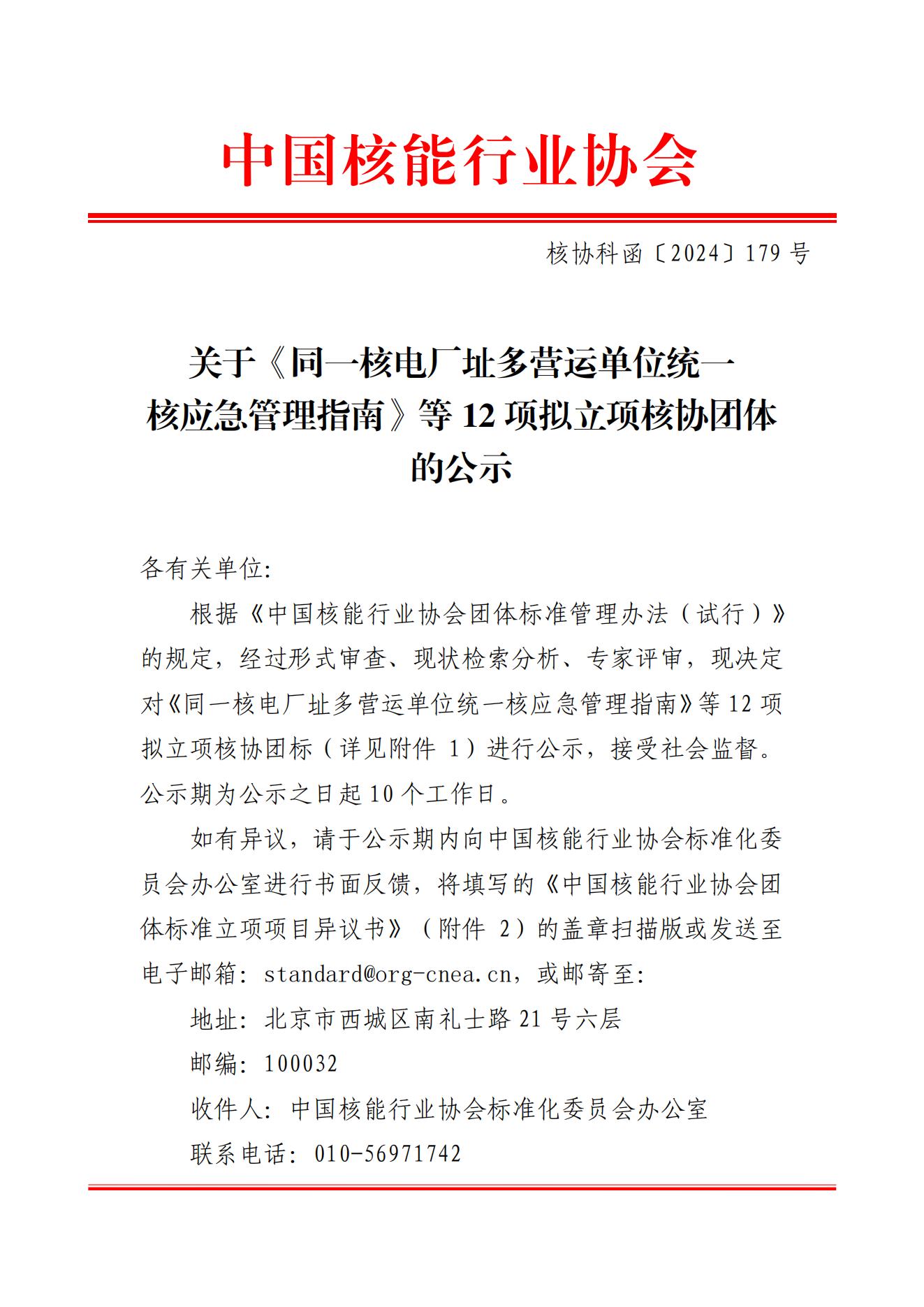 中国核能行业协会

核协科函〔2024〕179 号

关于《同一核电厂址多营运单位统一核应急管理指南》等 12 项拟立项核协团体的公示

各有关单位:

根据《中国核能行业协会团体标准管理办法（试行）》的规定，经过形式审查、现状检索分析、专家评审，现决定对《同一核电厂址多营运单位统一核应急管理指南》等 12 项拟立项核协团标（详见附件 1）进行公示，接受社会监督。公示期为公示之日起 10 个工作日。

如有异议，请于公示期内向中国核能行业协会标准化委员会办公室进行书面反馈，将填写的《中国核能行业协会团体标准立项项目异议书》（附件 2）的盖章扫描版或发送至电子邮箱: standard@org-cnea.cn，或邮寄至:

地址: 北京市西城区南礼士路 21 号六层

邮编: 100032

收件人: 中国核能行业协会标准化委员会办公室

联系电话: 010-56971742